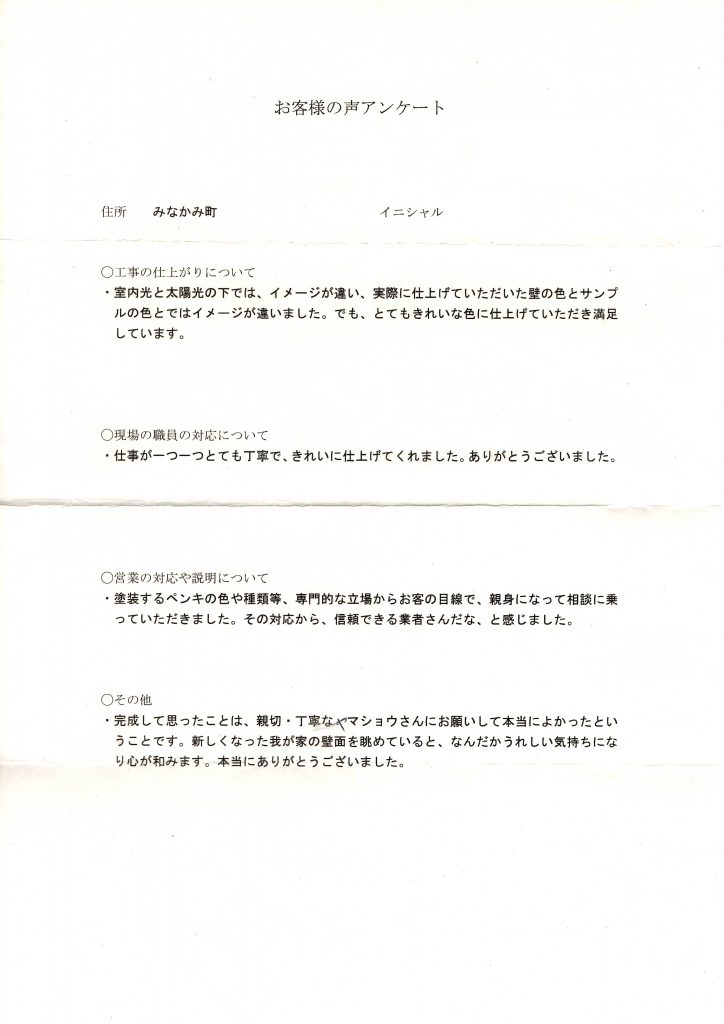 お客様の声アンケート

住所　みなかみ町　　イニシャル

○工事の仕上がりについて
・室内光と太陽光の下では、イメージが違い、実際に仕上げていただいた壁の色とサンプルの色とではイメージが違いました。でも、とてもきれいな色に仕上げていただき満足しています。

○現場の職員の対応について
・仕事が一つ一つとても丁寧で、きれいに仕上げてくれました。ありがとうございました。

○営業の対応や説明について
・塗装するペンキの色や種類等、専門的な立場からお客の目線で、親身になって相談に乗っていただきました。その対応から、信頼できる業者さんだな、と感じました。

○その他
・完成して思ったことは、親切・丁寧なヤマショウさんにお願いして本当によかったということです。新しくなった我が家の壁面を眺めていると、なんだかうれしい気持ちになり心が和みます。本当にありがとうございました。